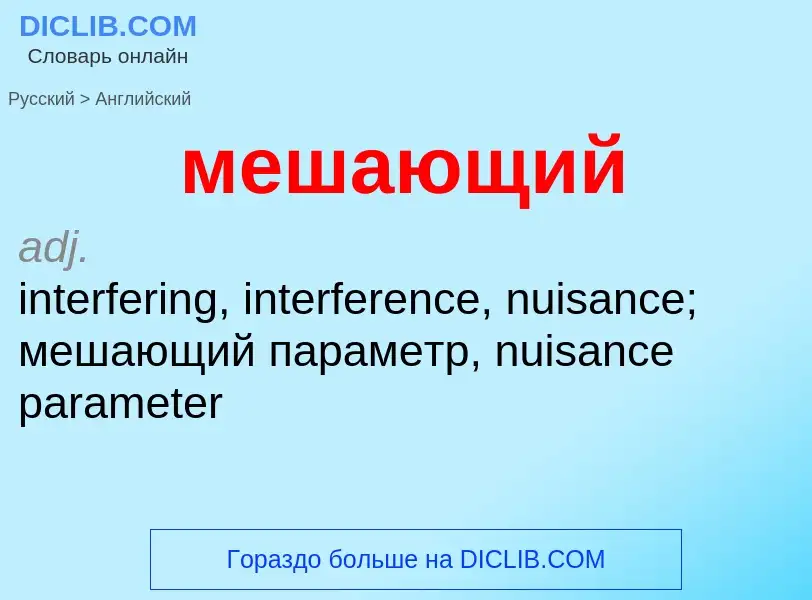 DICLIB.COM
Словарь онлайн

Русский > Английский

мешающий

adj.
interfering, interference, nuisance; мешающий параметр, nuisance parameter

Гораздо больше на DICLIB.COM